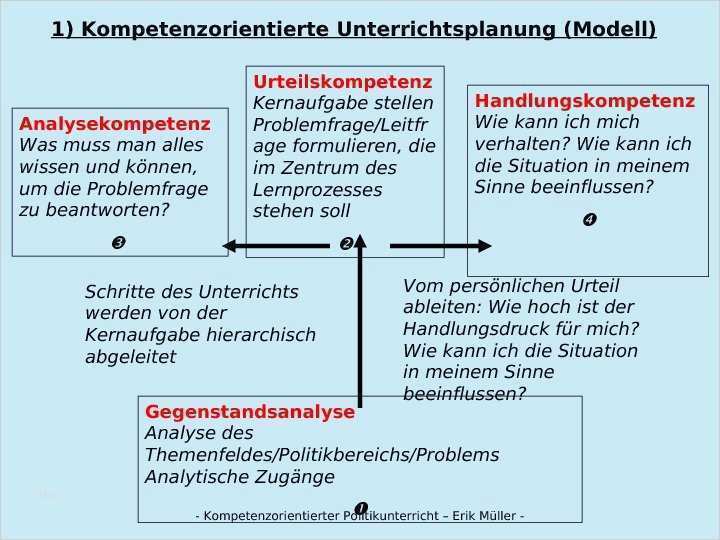 1) Kompetenzorientierte Unterrichtsplanung (Modell)

Analysekompetenz
Was muss man alles wissen und können, um die Problemfrage zu beantworten?

❸

Urteilskompetenz
Kernaufgabe stellen Problemfrage/Leitfrage formulieren, die im Zentrum des Lernprozesses stehen soll

❷

Handlungskompetenz
Wie kann ich mich verhalten? Wie kann ich die Situation in meinem Sinne beeinflussen?

❹

Schritte des Unterrichts werden von der Kernaufgabe hierarchisch abgeleitet

Vom persönlichen Urteil ableiten: Wie hoch ist der Handlungsdruck für mich? Wie kann ich die Situation in meinem Sinne beeinflussen?

Gegenstandsanalyse
Analyse des Themenfeldes/Politikbereichs/Problems
Analytische Zugänge

❶

- Kompetenzorientierter Politikunterricht – Erik Müller -